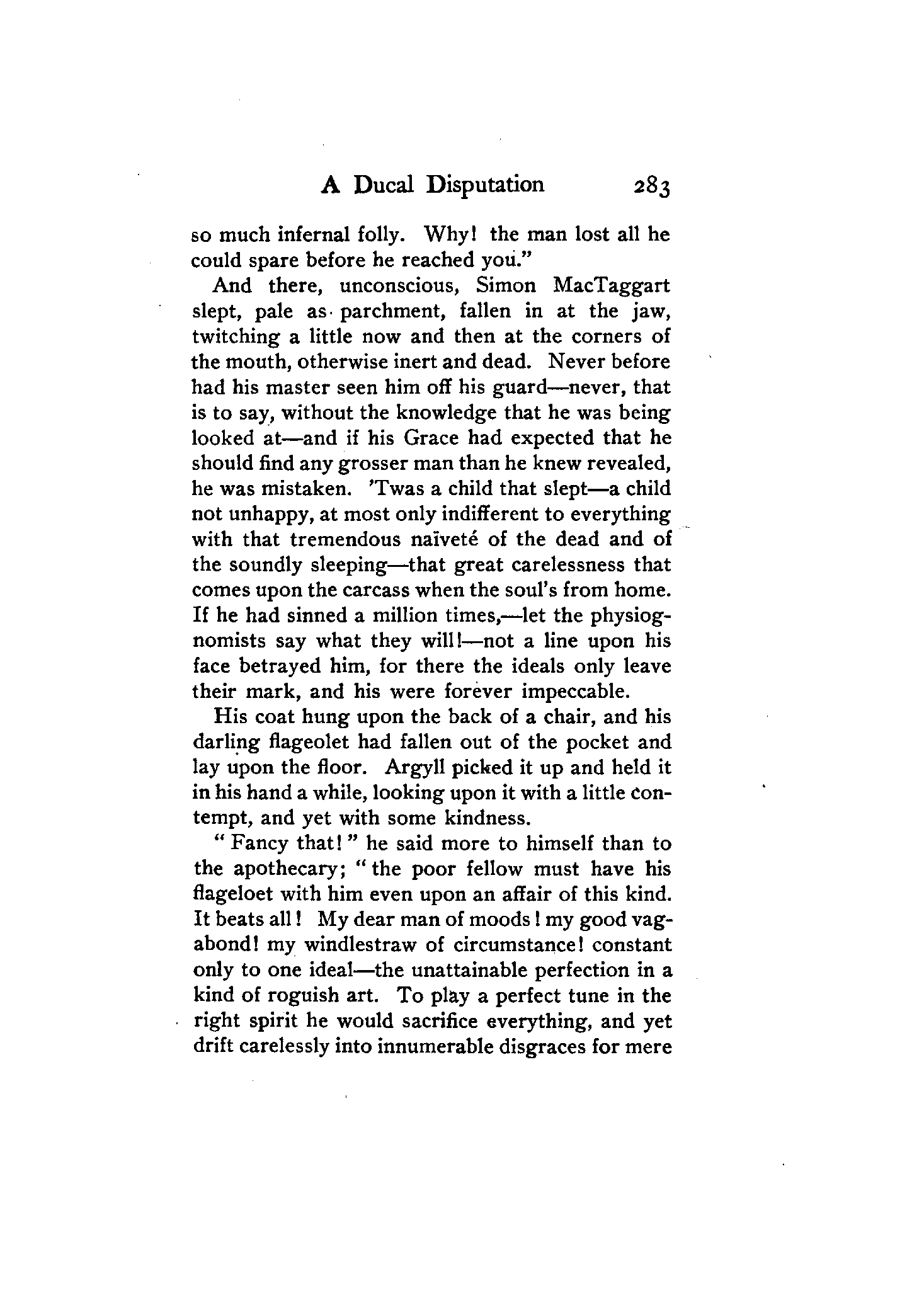 A Ducal Disputation 283

so much infernal folly. Why! the man lost all he could spare before he reached you."

And there, unconscious, Simon MacTaggart slept, pale as parchment, fallen in at the jaw, twitching a little now and then at the corners of the mouth, otherwise inert and dead. Never before had his master seen him off his guard—never, that is to say, without the knowledge that he was being looked at—and if his Grace had expected that he should find any grosser man than he knew revealed, he was mistaken. 'Twas a child that slept—a child not unhappy, at most only indifferent to everything with that tremendous naïveté of the dead and of the soundly sleeping—that great carelessness that comes upon the carcass when the soul's from home. If he had sinned a million times,—let the physiognomists say what they will!—not a line upon his face betrayed him, for there the ideals only leave their mark, and his were forever impeccable.

His coat hung upon the back of a chair, and his darling flageolet had fallen out of the pocket and lay upon the floor. Argyll picked it up and held it in his hand a while, looking upon it with a little contempt, and yet with some kindness.

"Fancy that!" he said more to himself than to the apothecary; "the poor fellow must have his flageloet with him even upon an affair of this kind. It beats all! My dear man of moods! my good vagabond! my windlestraw of circumstance! constant only to one ideal—the unattainable perfection in a kind of roguish art. To play a perfect tune in the right spirit he would sacrifice everything, and yet drift carelessly into innumerable disgraces for mere